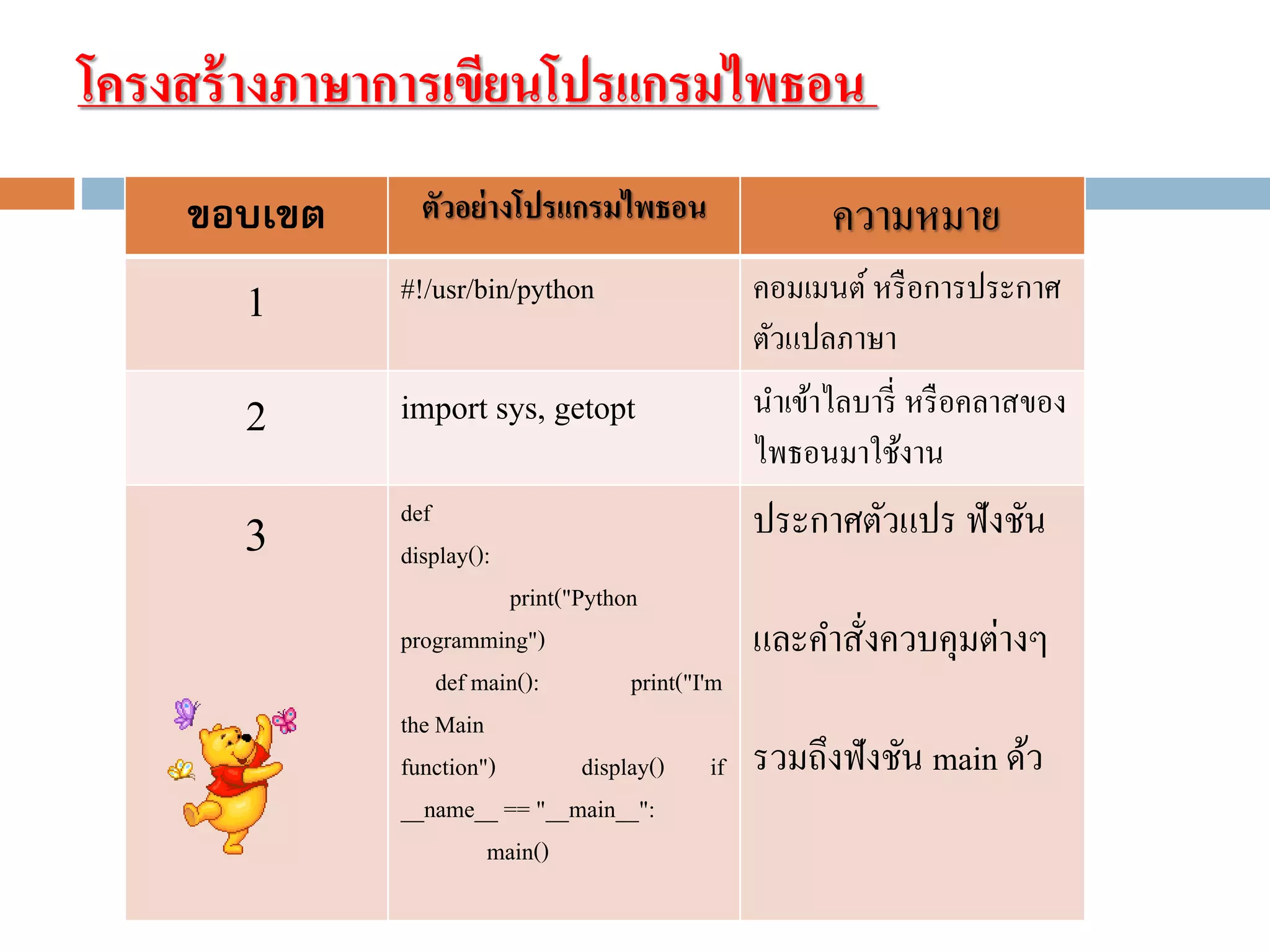 โครงสร้างภาษาการเขียนโปรแกรมไพธอน

| ขอบเขต | ตัวอย่างโปรแกรมไพธอน | ความหมาย |
|---|---|---|
| 1 | #!/usr/bin/python | คอมเมนต์ หรือการประกาศตัวแปลภาษา |
| 2 | import sys, getopt | นำเข้าไลบารี่ หรือคลาสของไพธอนมาใช้งาน |
| 3 | def display(): print("Python programming") def main(): print("I'm the Main function") display() if \_\_name\_\_ == "\_\_main\_\_": main() | ประกาศตัวแปร ฟังชัน และคำสั่งควบคุมต่างๆ รวมถึงฟังชัน main ด้ว |